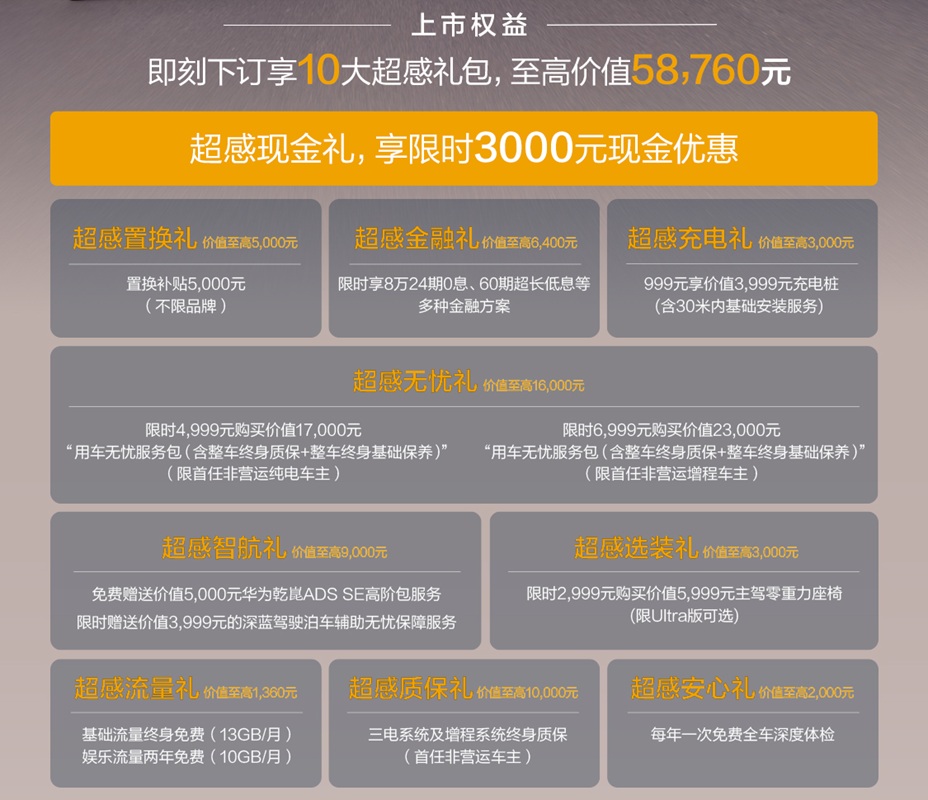 上市权益

即刻下订享10大超感礼包，至高价值58,760元

超感现金礼，享限时3000元现金优惠

超感置换礼 价值至高5,000元

置换补贴5,000元
（不限品牌）

超感金融礼 价值至高6,400元

限时享8万24期0息、60期超长低息等多种金融方案

超感充电礼 价值至高3,000元

999元享价值3,999元充电桩
(含30米内基础安装服务)

超感无忧礼 价值至高16,000元

限时4,999元购买价值17,000元
“用车无忧服务包（含整车终身质保+整车终身基础保养）”
（限首任非营运纯电车主）

限时6,999元购买价值23,000元
“用车无忧服务包（含整车终身质保+整车终身基础保养）”
（限首任非营运增程车主）

超感智航礼 价值至高9,000元

免费赠送价值5,000元华为乾崑ADS SE高阶包服务
限时赠送价值3,999元的深蓝驾驶泊车辅助无忧保障服务

超感选装礼 价值至高3,000元

限时2,999元购买价值5,999元主驾零重力座椅
(限Ultra版可选)

超感流量礼 价值至高1,360元

基础流量终身免费（13GB/月）
娱乐流量两年免费（10GB/月）

超感质保礼 价值至高10,000元

三电系统及增程系统终身质保
（首任非营运车主）

超感安心礼 价值至高2,000元

每年一次免费全车深度体检